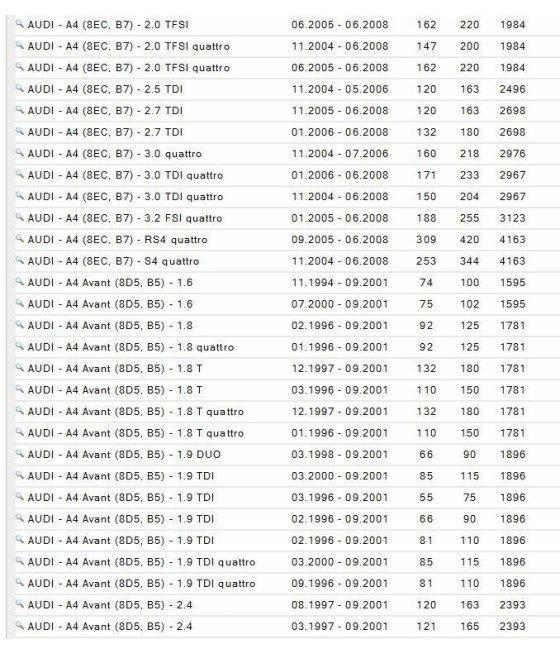 | | | | | |
|---|---|---|---|---|
| AUDI - A4 (8EC, B7) - 2.0 TFSI | 06.2005 - 06.2008 | 162 | 220 | 1984 |
| AUDI - A4 (8EC, B7) - 2.0 TFSI quattro | 11.2004 - 06.2008 | 147 | 200 | 1984 |
| AUDI - A4 (8EC, B7) - 2.0 TFSI quattro | 06.2005 - 06.2008 | 162 | 220 | 1984 |
| AUDI - A4 (8EC, B7) - 2.5 TDI | 11.2004 - 05.2006 | 120 | 163 | 2496 |
| AUDI - A4 (8EC, B7) - 2.7 TDI | 11.2005 - 06.2008 | 120 | 163 | 2698 |
| AUDI - A4 (8EC, B7) - 2.7 TDI | 01.2006 - 06.2008 | 132 | 180 | 2698 |
| AUDI - A4 (8EC, B7) - 3.0 quattro | 11.2004 - 07.2006 | 160 | 218 | 2976 |
| AUDI - A4 (8EC, B7) - 3.0 TDI quattro | 01.2006 - 06.2008 | 171 | 233 | 2967 |
| AUDI - A4 (8EC, B7) - 3.0 TDI quattro | 11.2004 - 06.2008 | 150 | 204 | 2967 |
| AUDI - A4 (8EC, B7) - 3.2 FSI quattro | 01.2005 - 06.2008 | 188 | 255 | 3123 |
| AUDI - A4 (8EC, B7) - RS4 quattro | 09.2005 - 06.2008 | 309 | 420 | 4163 |
| AUDI - A4 (8EC, B7) - S4 quattro | 11.2004 - 06.2008 | 253 | 344 | 4163 |
| AUDI - A4 Avant (8D5, B5) - 1.6 | 11.1994 - 09.2001 | 74 | 100 | 1595 |
| AUDI - A4 Avant (8D5, B5) - 1.6 | 07.2000 - 09.2001 | 75 | 102 | 1595 |
| AUDI - A4 Avant (8D5, B5) - 1.8 | 02.1996 - 09.2001 | 92 | 125 | 1781 |
| AUDI - A4 Avant (8D5, B5) - 1.8 quattro | 01.1996 - 09.2001 | 92 | 125 | 1781 |
| AUDI - A4 Avant (8D5, B5) - 1.8 T | 12.1997 - 09.2001 | 132 | 180 | 1781 |
| AUDI - A4 Avant (8D5, B5) - 1.8 T | 03.1996 - 09.2001 | 110 | 150 | 1781 |
| AUDI - A4 Avant (8D5, B5) - 1.8 T quattro | 12.1997 - 09.2001 | 132 | 180 | 1781 |
| AUDI - A4 Avant (8D5, B5) - 1.8 T quattro | 01.1996 - 09.2001 | 110 | 150 | 1781 |
| AUDI - A4 Avant (8D5, B5) - 1.9 DUO | 03.1998 - 09.2001 | 66 | 90 | 1896 |
| AUDI - A4 Avant (8D5, B5) - 1.9 TDI | 03.2000 - 09.2001 | 85 | 115 | 1896 |
| AUDI - A4 Avant (8D5, B5) - 1.9 TDI | 03.1996 - 09.2001 | 55 | 75 | 1896 |
| AUDI - A4 Avant (8D5, B5) - 1.9 TDI | 02.1996 - 09.2001 | 66 | 90 | 1896 |
| AUDI - A4 Avant (8D5, B5) - 1.9 TDI | 02.1996 - 09.2001 | 81 | 110 | 1896 |
| AUDI - A4 Avant (8D5, B5) - 1.9 TDI quattro | 03.2000 - 09.2001 | 85 | 115 | 1896 |
| AUDI - A4 Avant (8D5, B5) - 1.9 TDI quattro | 09.1996 - 09.2001 | 81 | 110 | 1896 |
| AUDI - A4 Avant (8D5, B5) - 2.4 | 08.1997 - 09.2001 | 120 | 163 | 2393 |
| AUDI - A4 Avant (8D5, B5) - 2.4 | 03.1997 - 09.2001 | 121 | 165 | 2393 |